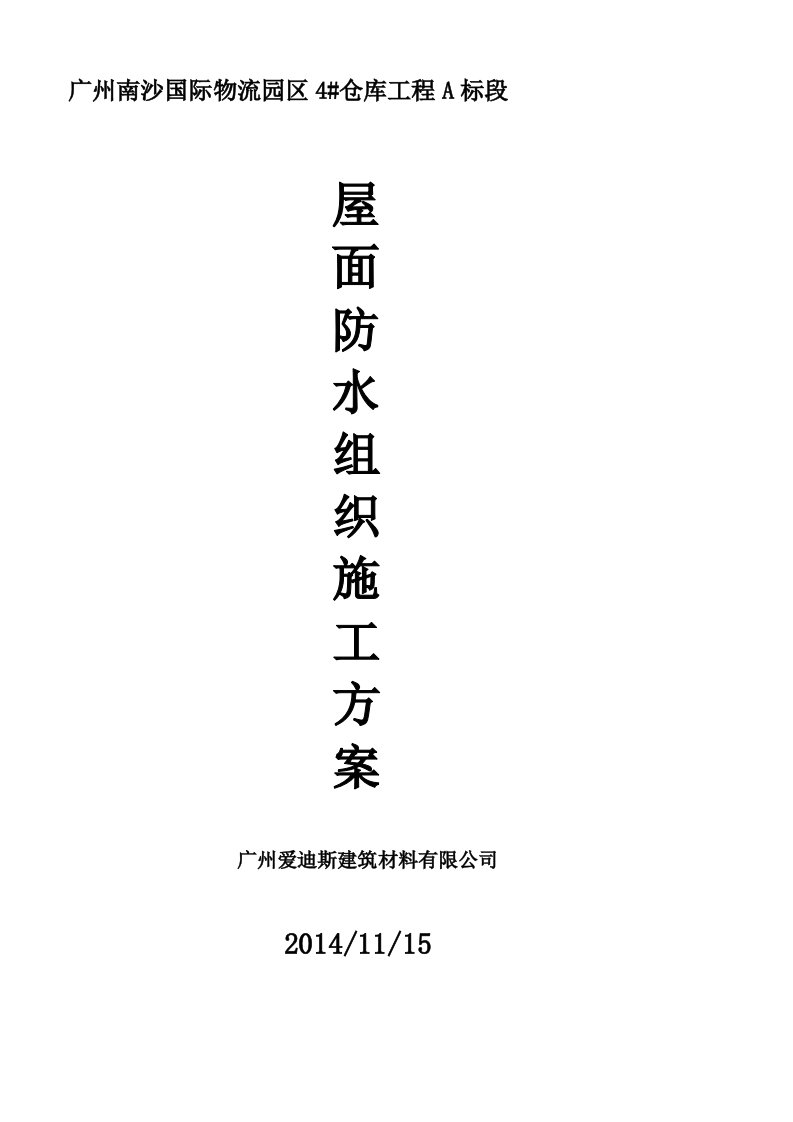 广州南沙国际物流园区 4#仓库工程 A 标段

屋面防水组织施工方案

广州爱迪斯建筑材料有限公司

2014/11/15